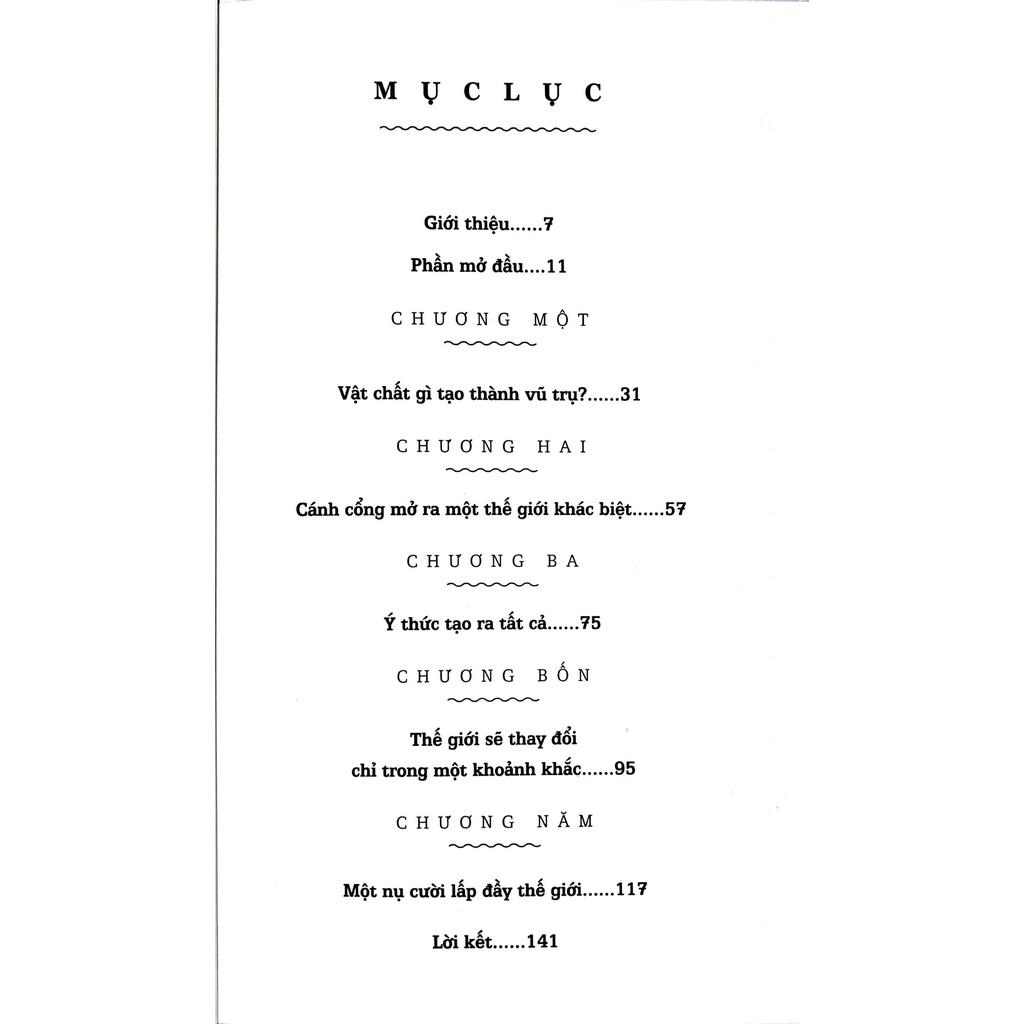 MỤC LỤC

Giới thiệu......7

Phần mở đầu....11

CHƯƠNG MỘT

Vật chất gì tạo thành vũ trụ?......31

CHƯƠNG HAI

Cánh cổng mở ra một thế giới khác biệt......57

CHƯƠNG BA

Ý thức tạo ra tất cả......75

CHƯƠNG BỐN

Thế giới sẽ thay đổi chỉ trong một khoảnh khắc......95

CHƯƠNG NĂM

Một nụ cười lấp đầy thế giới......117

Lời kết......141